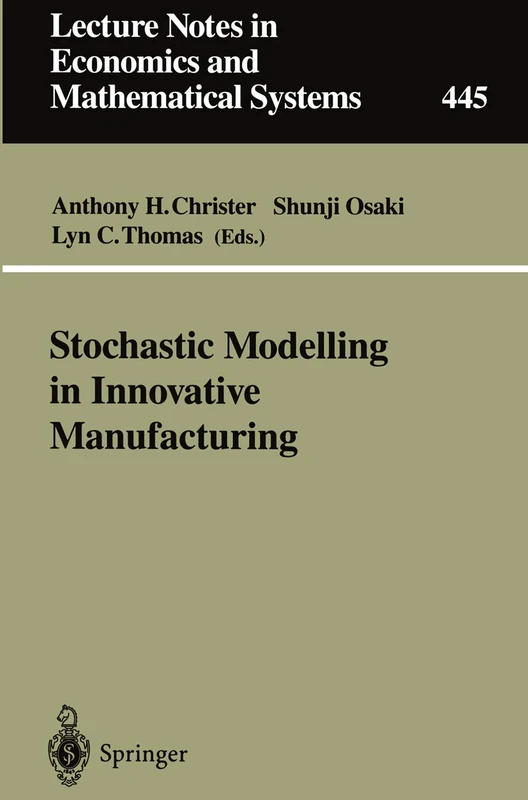 Lecture Notes in Economics and Mathematical Systems

445

Anthony H. Christer Shunji Osaki
Lyn C. Thomas (Eds.)

Stochastic Modelling in Innovative Manufacturing

Springer